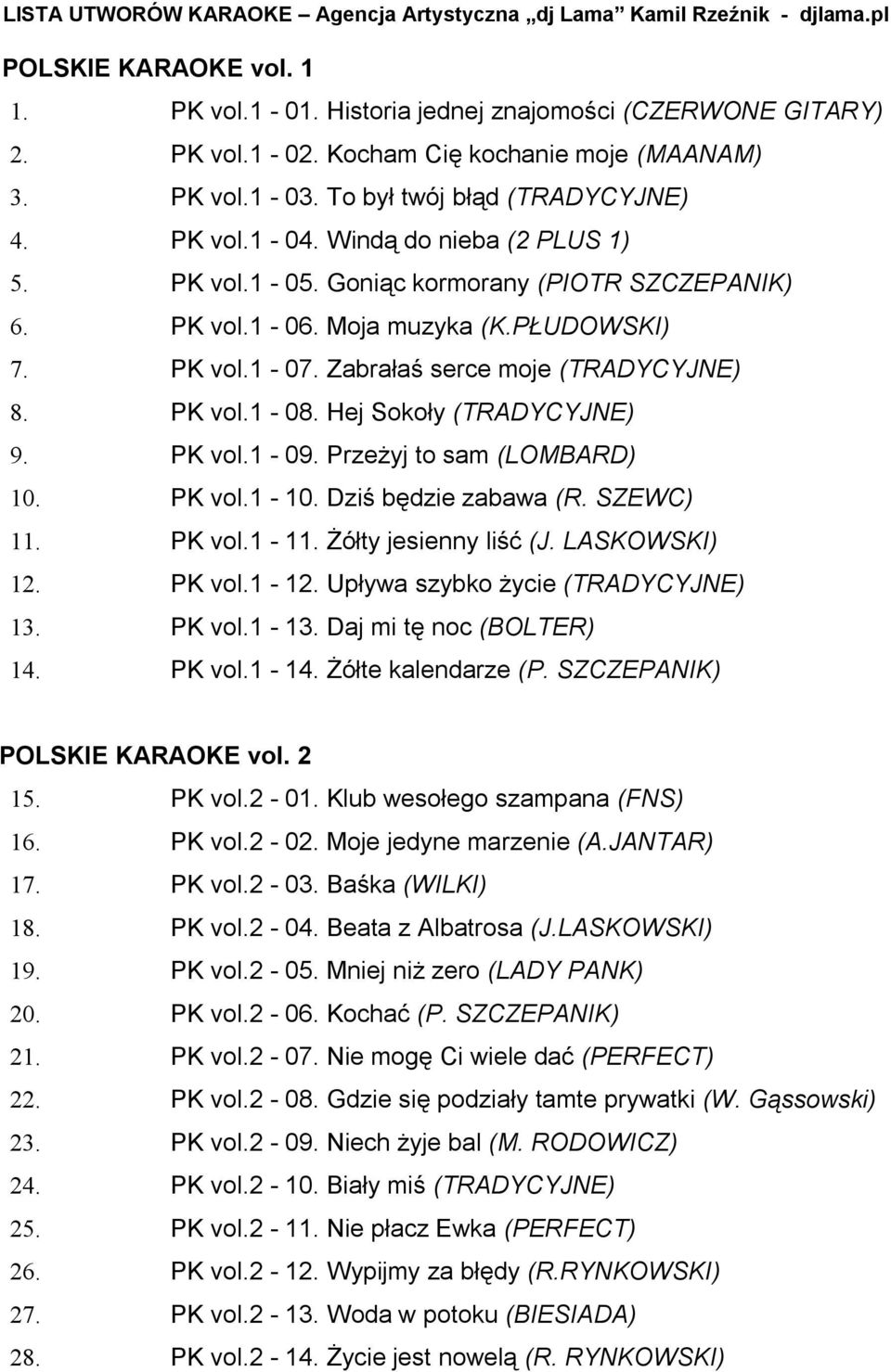 LISTA UTWORÓW KARAOKE – Agencja Artystyczna „dj Lama” Kamil Rzeźnik - djlama.pl

POLSKIE KARAOKE vol. 1

1. PK vol.1 - 01. Historia jednej znajomości (CZERWONE GITARY)
2. PK vol.1 - 02. Kocham Cię kochanie moje (MAANAM)
3. PK vol.1 - 03. To był twój błąd (TRADYCYJNE)
4. PK vol.1 - 04. Windą do nieba (2 PLUS 1)
5. PK vol.1 - 05. Goniąc kormorany (PIOTR SZCZEPANIK)
6. PK vol.1 - 06. Moja muzyka (K.PŁUDOWSKI)
7. PK vol.1 - 07. Zabrałaś serce moje (TRADYCYJNE)
8. PK vol.1 - 08. Hej Sokoły (TRADYCYJNE)
9. PK vol.1 - 09. Przeżyj to sam (LOMBARD)
10. PK vol.1 - 10. Dziś będzie zabawa (R. SZEWC)
11. PK vol.1 - 11. Żółty jesienny liść (J. LASKOWSKI)
12. PK vol.1 - 12. Upływa szybko życie (TRADYCYJNE)
13. PK vol.1 - 13. Daj mi tę noc (BOLTER)
14. PK vol.1 - 14. Żółte kalendarze (P. SZCZEPANIK)

POLSKIE KARAOKE vol. 2

15. PK vol.2 - 01. Klub wesołego szampana (FNS)
16. PK vol.2 - 02. Moje jedyne marzenie (A.JANTAR)
17. PK vol.2 - 03. Baśka (WILKI)
18. PK vol.2 - 04. Beata z Albatrosa (J.LASKOWSKI)
19. PK vol.2 - 05. Mniej niż zero (LADY PANK)
20. PK vol.2 - 06. Kochać (P. SZCZEPANIK)
21. PK vol.2 - 07. Nie mogę Ci wiele dać (PERFECT)
22. PK vol.2 - 08. Gdzie się podziały tamte prywatki (W. Gąssowski)
23. PK vol.2 - 09. Niech żyje bal (M. RODOWICZ)
24. PK vol.2 - 10. Biały miś (TRADYCYJNE)
25. PK vol.2 - 11. Nie płacz Ewka (PERFECT)
26. PK vol.2 - 12. Wypijmy za błędy (R.RYNKOWSKI)
27. PK vol.2 - 13. Woda w potoku (BIESIADA)
28. PK vol.2 - 14. Życie jest nowelą (R. RYNKOWSKI)